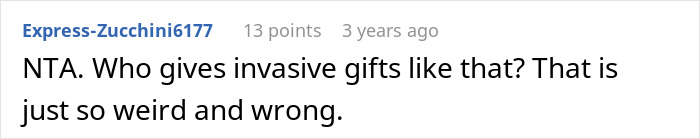 Express-Zucchini6177 13 points 3 years ago

NTA. Who gives invasive gifts like that? That is just so weird and wrong.